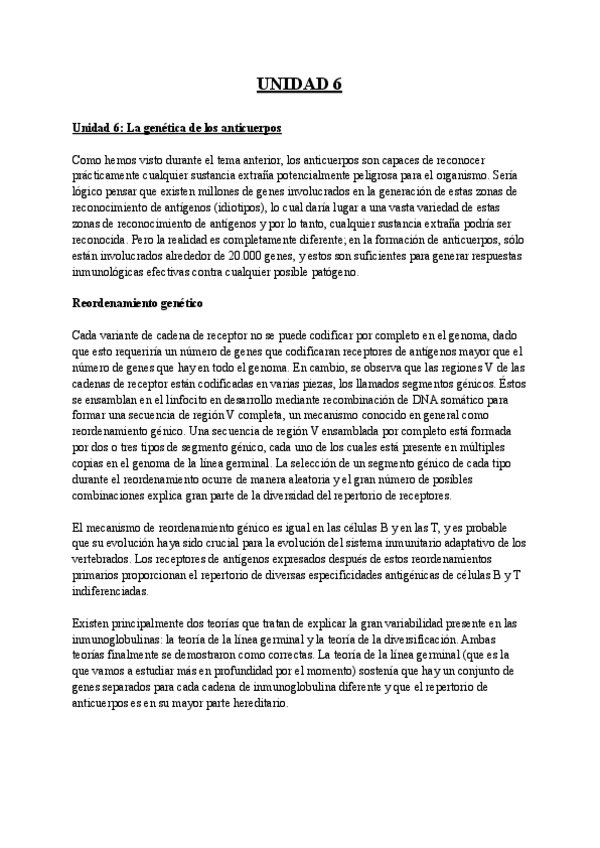 UNIDAD 6

Unidad 6: La genética de los anticuerpos

Como hemos visto durante el tema anterior, los anticuerpos son capaces de reconocer prácticamente cualquier sustancia extraña potencialmente peligrosa para el organismo. Sería lógico pensar que existen millones de genes involucrados en la generación de estas zonas de reconocimiento de antígenos (idiotipos), lo cual daría lugar a una vasta variedad de estas zonas de reconocimiento de antígenos y por lo tanto, cualquier sustancia extraña podría ser reconocida. Pero la realidad es completamente diferente; en la formación de anticuerpos, sólo están involucrados alrededor de 20.000 genes, y estos son suficientes para generar respuestas inmunológicas efectivas contra cualquier posible patógeno.

Reordenamiento genético

Cada variante de cadena de receptor no se puede codificar por completo en el genoma, dado que esto requeriría un número de genes que codificaran receptores de antígenos mayor que el número de genes que hay en todo el genoma. En cambio, se observa que las regiones V de las cadenas de receptor están codificadas en varias piezas, los llamados segmentos génicos. Éstos se ensamblan en el linfocito en desarrollo mediante recombinación de DNA somático para formar una secuencia de región V completa, un mecanismo conocido en general como reordenamiento génico. Una secuencia de región V ensamblada por completo está formada por dos o tres tipos de segmento génico, cada uno de los cuales está presente en múltiples copias en el genoma de la línea germinal. La selección de un segmento génico de cada tipo durante el reordenamiento ocurre de manera aleatoria y el gran número de posibles combinaciones explica gran parte de la diversidad del repertorio de receptores.

El mecanismo de reordenamiento génico es igual en las células B y en las T, y es probable que su evolución haya sido crucial para la evolución del sistema inmunitario adaptativo de los vertebrados. Los receptores de antígenos expresados después de estos reordenamientos primarios proporcionan el repertorio de diversas especificidades antigénicas de células B y T indiferenciadas.

Existen principalmente dos teorías que tratan de explicar la gran variabilidad presente en las inmunoglobulinas: la teoría de la línea germinal y la teoría de la diversificación. Ambas teorías finalmente se demostraron como correctas. La teoría de la línea germinal (que es la que vamos a estudiar más en profundidad por el momento) sostenía que hay un conjunto de genes separados para cada cadena de inmunoglobulina diferente y que el repertorio de anticuerpos es en su mayor parte hereditario.